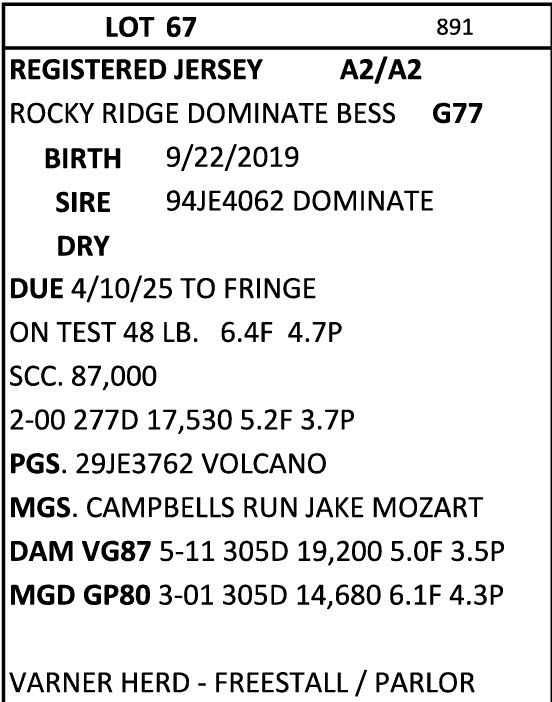 LOT 67 891

REGISTERED JERSEY A2/A2

ROCKY RIDGE DOMINATE BESS G77

BIRTH 9/22/2019

SIRE 94JE4062 DOMINATE

DRY

DUE 4/10/25 TO FRINGE

ON TEST 48 LB. 6.4F 4.7P

SCC. 87,000

2-00 277D 17,530 5.2F 3.7P

PGS. 29JE3762 VOLCANO

MGS. CAMPBELLS RUN JAKE MOZART

DAM VG87 5-11 305D 19,200 5.0F 3.5P

MGD GP80 3-01 305D 14,680 6.1F 4.3P

VARNER HERD - FREESTALL / PARLOR